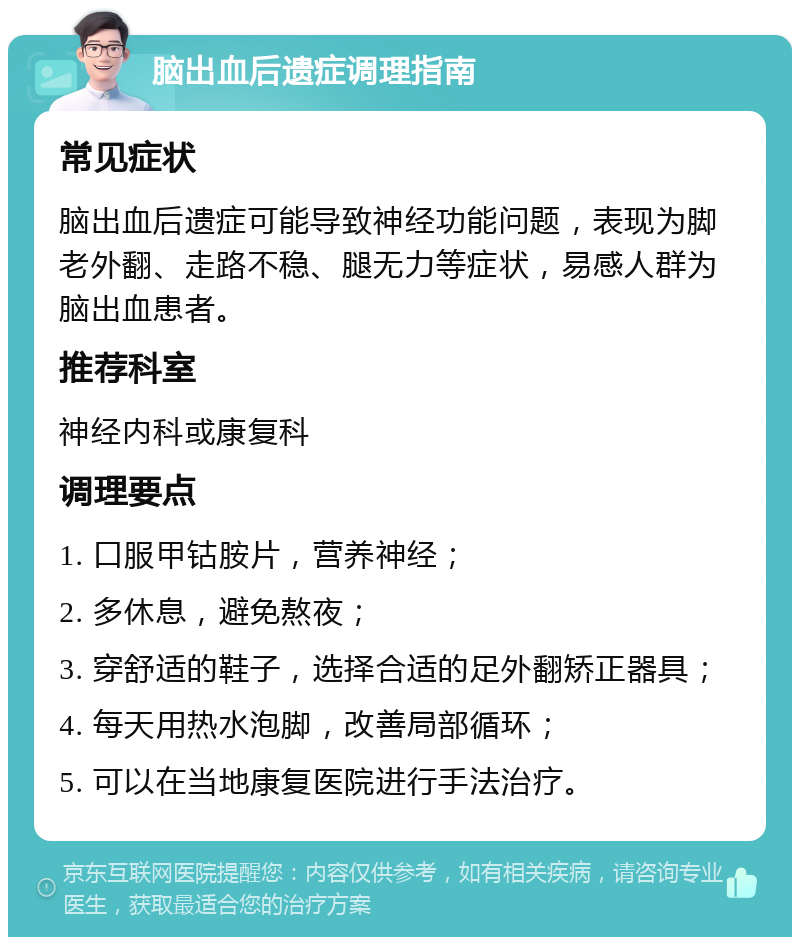 脑出血后遗症调理指南

常见症状

脑出血后遗症可能导致神经功能问题，表现为脚老外翻、走路不稳、腿无力等症状，易感人群为脑出血患者。

推荐科室

神经内科或康复科

调理要点

1. 口服甲钴胺片，营养神经；

2. 多休息，避免熬夜；

3. 穿舒适的鞋子，选择合适的足外翻矫正器具；

4. 每天用热水泡脚，改善局部循环；

5. 可以在当地康复医院进行手法治疗。

京东互联网医院提醒您：内容仅供参考，如有相关疾病，请咨询专业医生，获取最适合您的治疗方案